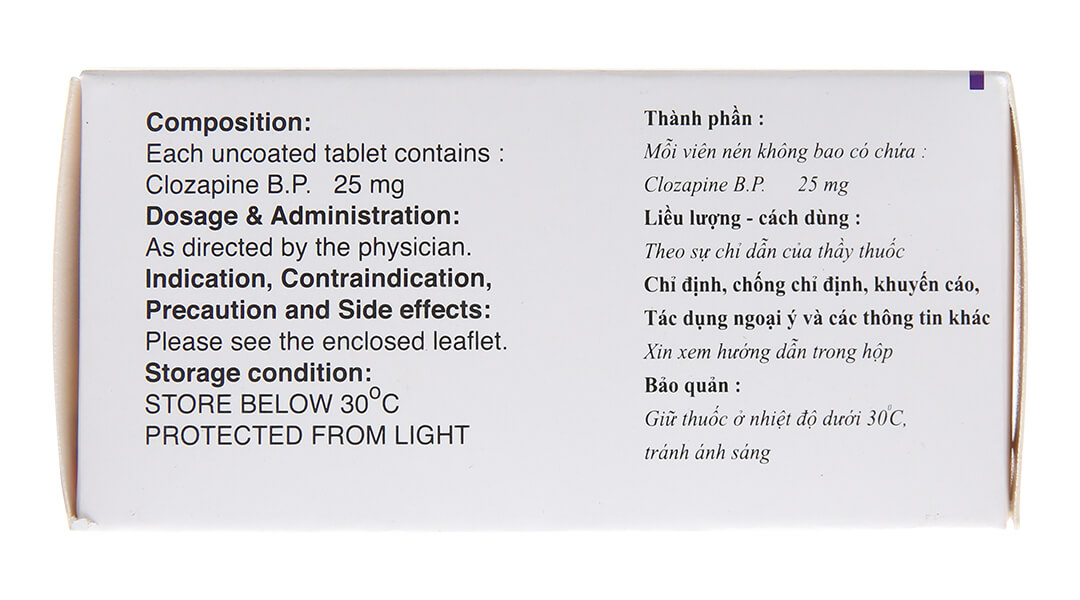 Composition:
Each uncoated tablet contains :
Clozapine B.P. 25 mg

Dosage & Administration:
As directed by the physician.

Indication, Contraindication, Precaution and Side effects:
Please see the enclosed leaflet.

Storage condition:
STORE BELOW 30°C
PROTECTED FROM LIGHT

Thành phần :
Mỗi viên nén không bao có chứa :
Clozapine B.P. 25 mg

Liều lượng - cách dùng :
Theo sự chỉ dẫn của thầy thuốc

Chỉ định, chống chỉ định, khuyến cáo,
Tác dụng ngoại ý và các thông tin khác
Xin xem hướng dẫn trong hộp

Bảo quản :
Giữ thuốc ở nhiệt độ dưới 30°C,
tránh ánh sáng